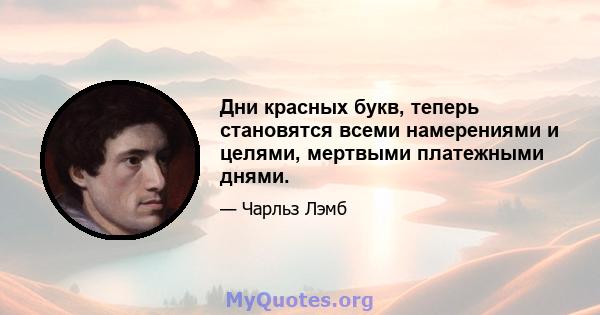 Дни красных букв, теперь становятся всеми намерениями и целями, мертвыми платежными днями.

— Чарльз Лэмб

MyQuotes.org